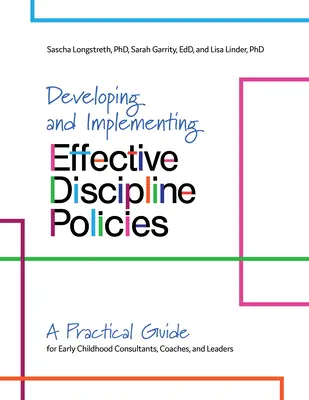 Sascha Longstreth, PhD, Sarah Garrity, EdD, and Lisa Linder, PhD

Developing and Implementing Effective Discipline Policies

A Practical Guide for Early Childhood Consultants, Coaches, and Leaders